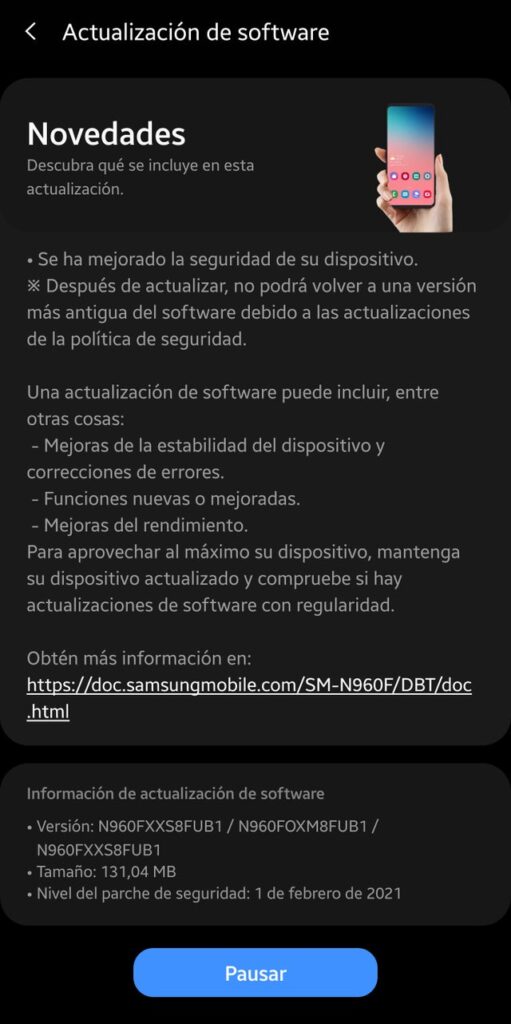 Actualización de software

Novedades
Descubra qué se incluye en esta actualización.

• Se ha mejorado la seguridad de su dispositivo.
※ Después de actualizar, no podrá volver a una versión más antigua del software debido a las actualizaciones de la política de seguridad.

Una actualización de software puede incluir, entre otras cosas:
- Mejoras de la estabilidad del dispositivo y correcciones de errores.
- Funciones nuevas o mejoradas.
- Mejoras del rendimiento.
Para aprovechar al máximo su dispositivo, mantenga su dispositivo actualizado y compruebe si hay actualizaciones de software con regularidad.

Obtén más información en:
https://doc.samsungmobile.com/SM-N960F/DBT/doc.html

Información de actualización de software
• Versión: N960FXXS8FUB1 / N960FOXM8FUB1 / N960FXXS8FUB1
• Tamaño: 131,04 MB
• Nivel del parche de seguridad: 1 de febrero de 2021

Pausar